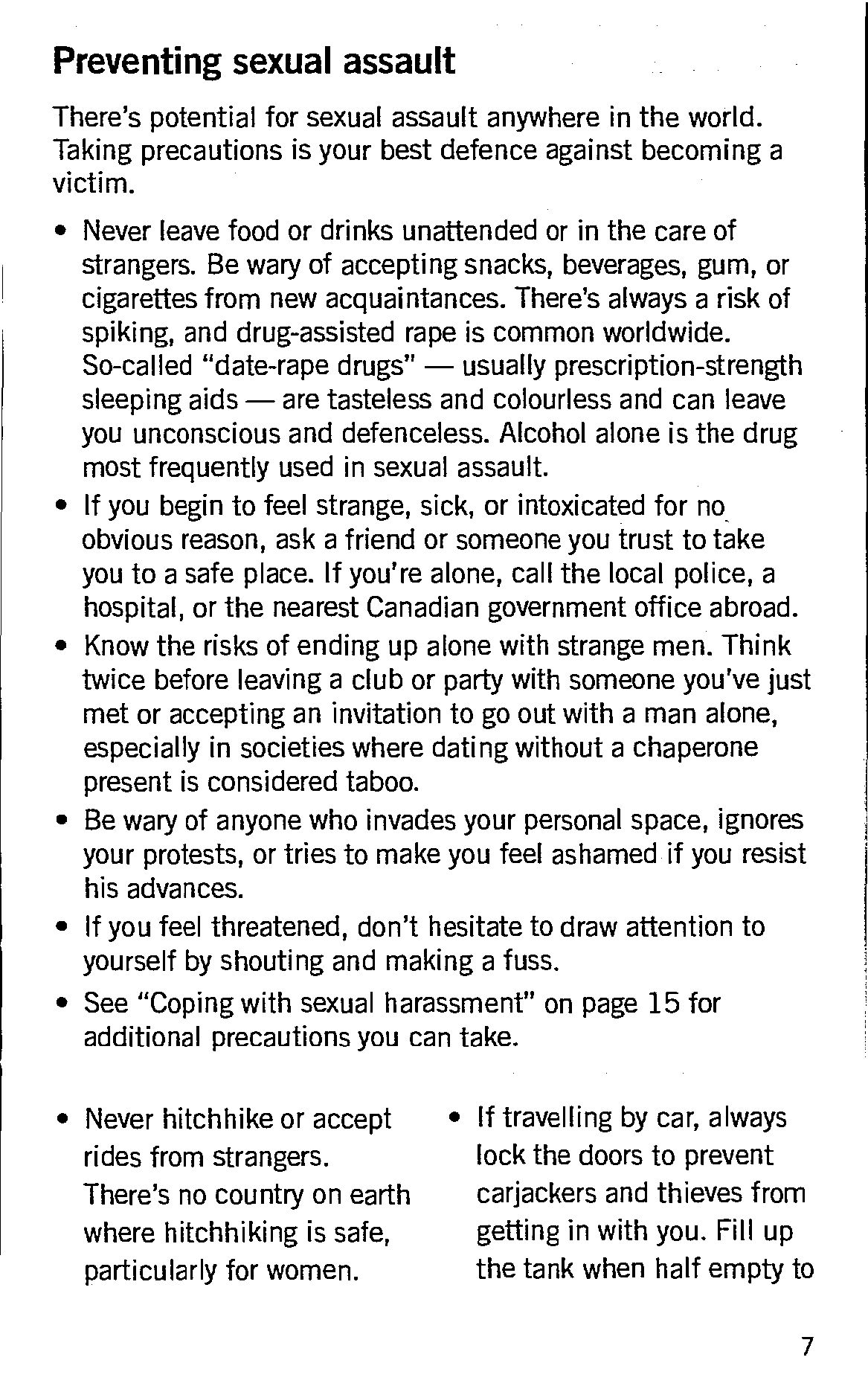 Preventing sexual assault

There's potential for sexual assault anywhere in the world. Taking precautions is your best defence against becoming a victim.

• Never leave food or drinks unattended or in the care of strangers. Be wary of accepting snacks, beverages, gum, or cigarettes from new acquaintances. There's always a risk of spiking, and drug-assisted rape is common worldwide. So-called "date-rape drugs" — usually prescription-strength sleeping aids — are tasteless and colourless and can leave you unconscious and defenceless. Alcohol alone is the drug most frequently used in sexual assault.

• If you begin to feel strange, sick, or intoxicated for no obvious reason, ask a friend or someone you trust to take you to a safe place. If you're alone, call the local police, a hospital, or the nearest Canadian government office abroad.

• Know the risks of ending up alone with strange men. Think twice before leaving a club or party with someone you've just met or accepting an invitation to go out with a man alone, especially in societies where dating without a chaperone present is considered taboo.

• Be wary of anyone who invades your personal space, ignores your protests, or tries to make you feel ashamed if you resist his advances.

• If you feel threatened, don't hesitate to draw attention to yourself by shouting and making a fuss.

• See "Coping with sexual harassment" on page 15 for additional precautions you can take.

• Never hitchhike or accept rides from strangers. There's no country on earth where hitchhiking is safe, particularly for women.

• If travelling by car, always lock the doors to prevent carjackers and thieves from getting in with you. Fill up the tank when half empty to

7